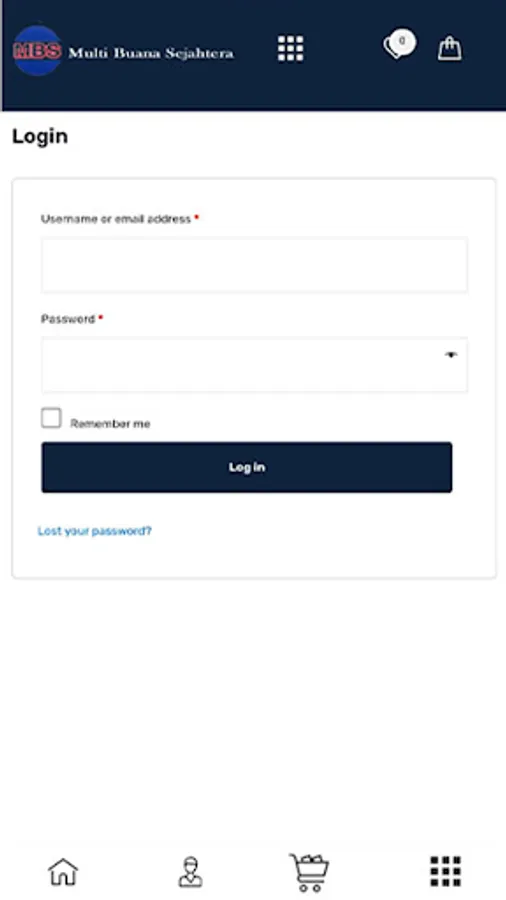 MBS Multi Buana Sejahtera

0

Login

Username or email address *

Password *

Remember me

Log in

Lost your password?